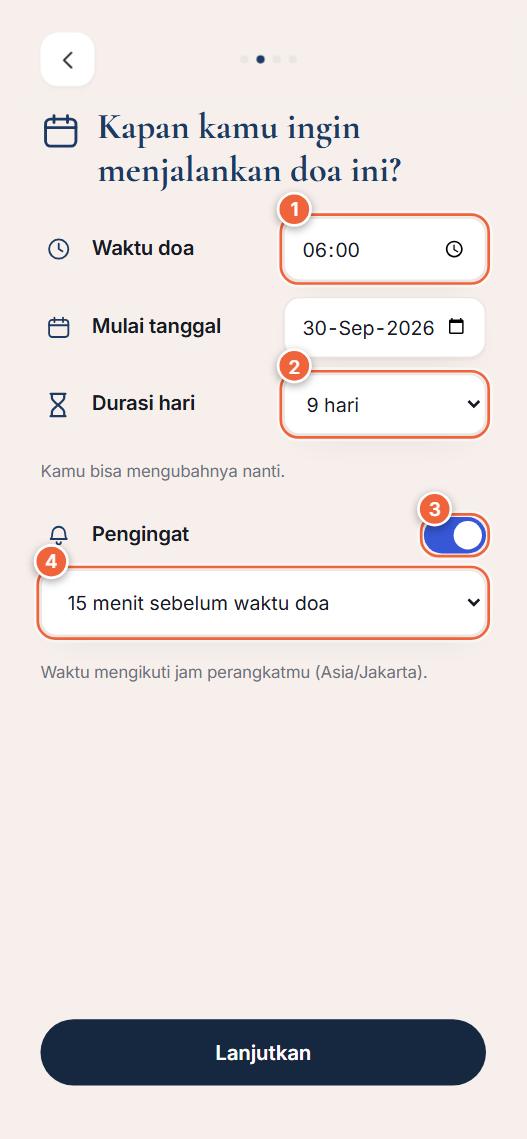 Kapan kamu ingin menjalankan doa ini?

1

Waktu doa 06:00

Mulai tanggal 30-Sep-2026

2

Durasi hari 9 hari

Kamu bisa mengubahnya nanti.

3

Pengingat

4

15 menit sebelum waktu doa

Waktu mengikuti jam perangkatmu (Asia/Jakarta).

Lanjutkan